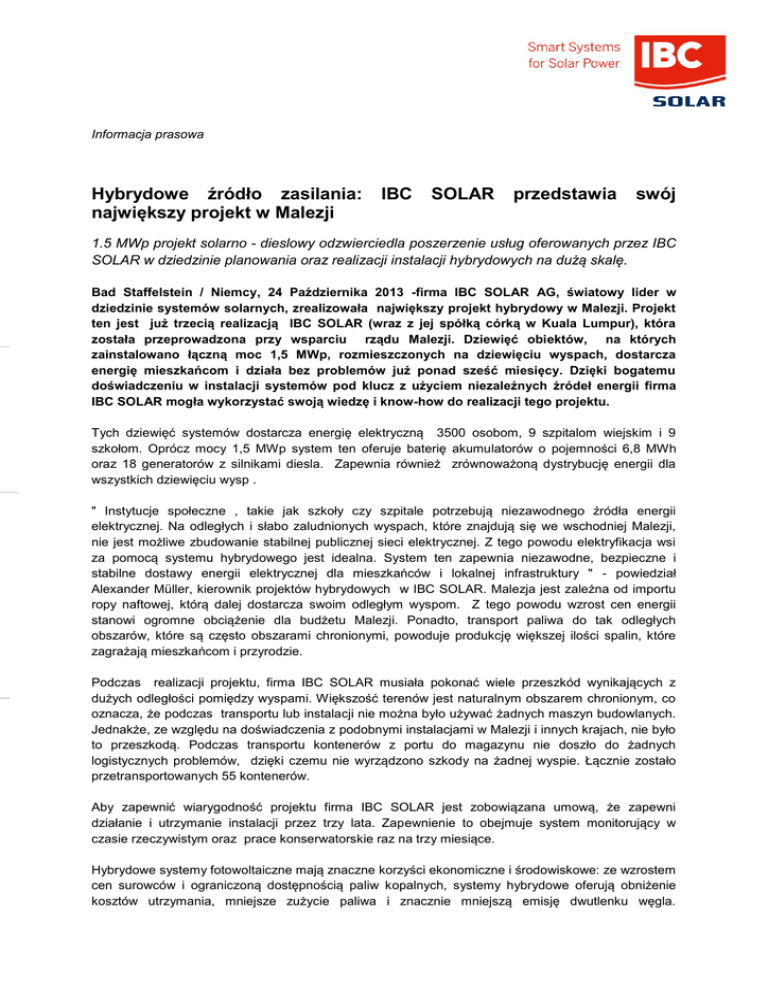 Smart Systems for Solar Power

IBC SOLAR

Informacja prasowa

Hybrydowe źródło zasilania: IBC SOLAR przedstawia swój największy projekt w Malezji

1.5 MWp projekt solarno - dieslowy odzwierciedla poszerzenie usług oferowanych przez IBC SOLAR w dziedzinie planowania oraz realizacji instalacji hybrydowych na dużą skalę.

Bad Staffelstein / Niemcy, 24 Października 2013 -firma IBC SOLAR AG, światowy lider w dziedzinie systemów solarnych, zrealizowała największy projekt hybrydowy w Malezji. Projekt ten jest już trzecią realizacją IBC SOLAR (wraz z jej spółką córką w Kuala Lumpur), która została przeprowadzona przy wsparciu rządu Malezji. Dziewięć obiektów, na których zainstalowano łączną moc 1,5 MWp, rozmieszczonych na dziewięciu wyspach, dostarcza energię mieszkańcom i działa bez problemów już ponad sześć miesięcy. Dzięki bogatemu doświadczeniu w instalacji systemów pod klucz z użyciem niezależnych źródeł energii firma IBC SOLAR mogła wykorzystać swoją wiedzę i know-how do realizacji tego projektu.

Tych dziewięć systemów dostarcza energię elektryczną 3500 osobom, 9 szpitalom wiejskim i 9 szkołom. Oprócz mocy 1,5 MWp system ten oferuje baterię akumulatorów o pojemności 6,8 MWh oraz 18 generatorów z silnikami diesla. Zapewnia również zrównoważoną dystrybucję energii dla wszystkich dziewięciu wysp .

" Instytucje społeczne , takie jak szkoły czy szpitale potrzebują niezawodnego źródła energii elektrycznej. Na odległych i słabo zaludnionych wyspach, które znajdują się we wschodniej Malezji, nie jest możliwe zbudowanie stabilnej publicznej sieci elektrycznej. Z tego powodu elektryfikacja wsi za pomocą systemu hybrydowego jest idealna. System ten zapewnia niezawodne, bezpieczne i stabilne dostawy energii elektrycznej dla mieszkańców i lokalnej infrastruktury " - powiedział Alexander Müller, kierownik projektów hybrydowych w IBC SOLAR. Malezja jest zależna od importu ropy naftowej, którą dalej dostarcza swoim odległym wyspom. Z tego powodu wzrost cen energii stanowi ogromne obciążenie dla budżetu Malezji. Ponadto, transport paliwa do tak odległych obszarów, które są często obszarami chronionymi, powoduje produkcję większej ilości spalin, które zagrażają mieszkańcom i przyrodzie.

Podczas realizacji projektu, firma IBC SOLAR musiała pokonać wiele przeszkód wynikających z dużych odległości pomiędzy wyspami. Większość terenów jest naturalnym obszarem chronionym, co oznacza, że podczas transportu lub instalacji nie można było używać żadnych maszyn budowlanych. Jednakże, ze względu na doświadczenia z podobnymi instalacjami w Malezji i innych krajach, nie było to przeszkodą. Podczas transportu kontenerów z portu do magazynu nie doszło do żadnych logistycznych problemów, dzięki czemu nie wyrządzono szkody na żadnej wyspie. Łącznie zostało przetransportowanych 55 kontenerów.

Aby zapewnić wiarygodność projektu firma IBC SOLAR jest zobowiązana umową, że zapewni działanie i utrzymanie instalacji przez trzy lata. Zapewnienie to obejmuje system monitorujący w czasie rzeczywistym oraz prace konserwatorskie raz na trzy miesiące.

Hybrydowe systemy fotowoltaiczne mają znaczne korzyści ekonomiczne i środowiskowe: ze wzrostem cen surowców i ograniczoną dostępnością paliw kopalnych, systemy hybrydowe oferują obniżenie kosztów utrzymania, mniejsze zużycie paliwa i znacznie mniejszą emisję dwutlenku węgla.